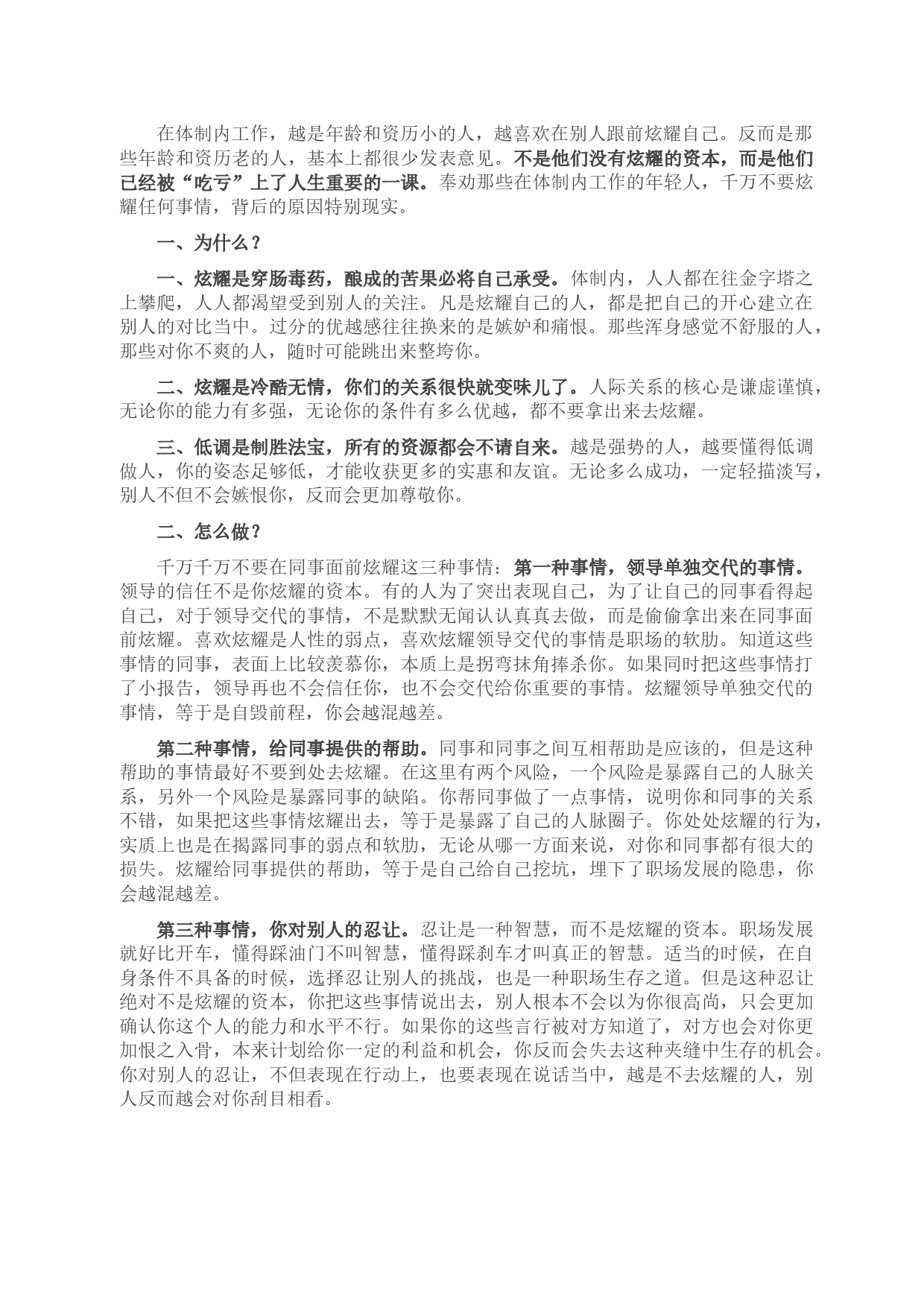 在体制内工作，越是年龄和资历小的人，越喜欢在别人跟前炫耀自己。反而是那些年龄和资历老的人，基本上都很少发表意见。不是他们没有炫耀的资本，而是他们已经被“吃亏”上了人生重要的一课。奉劝那些在体制内工作的年轻人，千万不要炫耀任何事情，背后的原因特别现实。

一、为什么？

一、炫耀是穿肠毒药，酿成的苦果必将自己承受。体制内，人人都在往金字塔之上攀爬，人人都渴望受到别人的关注。凡是炫耀自己的人，都是把自己的开心建立在别人的对比当中。过分的优越感往往换来的是嫉妒和痛恨。那些浑身感觉不舒服的人，那些对你不爽的人，随时可能跳出来整垮你。

二、炫耀是冷酷无情，你们的关系很快就变味儿了。人际关系的核心是谦虚谨慎，无论你的能力有多强，无论你的条件有多么优越，都不要拿出来去炫耀。

三、低调是制胜法宝，所有的资源都会不请自来。越是强势的人，越要懂得低调做人，你的姿态足够低，才能收获更多的实惠和友谊。无论多么成功，一定轻描淡写，别人不但不会嫉恨你，反而会更加尊敬你。

二、怎么做？

千万千万不要在同事面前炫耀这三种事情：第一种事情，领导单独交代的事情。领导的信任不是你炫耀的资本。有的人为了突出表现自己，为了让自己的同事看得起自己，对于领导交代的事情，不是默默无闻认认真真去做，而是偷偷拿出来在同事面前炫耀。喜欢炫耀是人性的弱点，喜欢炫耀领导交代的事情是职场的软肋。知道这些事情的同事，表面上比较羡慕你，本质上是拐弯抹角捧杀你。如果同时把这些事情打了小报告，领导再也不会信任你，也不会交代给你重要的事情。炫耀领导单独交代的事情，等于是自毁前程，你会越混越差。

第二种事情，给同事提供的帮助。同事和同事之间互相帮助是应该的，但是这种帮助的事情最好不要到处去炫耀。在这里有两个风险，一个风险是暴露自己的人脉关系，另外一个风险是暴露同事的缺陷。你帮同事做了一点事情，说明你和同事的关系不错，如果把这些事情炫耀出去，等于是暴露了自己的人脉圈子。你处处炫耀的行为，实质上也是在揭露同事的弱点和软肋，无论从哪一方面来说，对你和同事都有很大的损失。炫耀给同事提供的帮助，等于是自己给自己挖坑，埋下了职场发展的隐患，你会越混越差。

第三种事情，你对别人的忍让。忍让是一种智慧，而不是炫耀的资本。职场发展就好比开车，懂得踩油门不叫智慧，懂得踩刹车才叫真正的智慧。适当的时候，在自身条件不具备的时候，选择忍让别人的挑战，也是一种职场生存之道。但是这种忍让绝对不是炫耀的资本，你把这些事情说出去，别人根本不会以为你很高尚，只会更加确认你这个人的能力和水平不行。如果你的这些言行被对方知道了，对方也会对你更加恨之入骨，本来计划给你一定的利益和机会，你反而会失去这种夹缝中生存的机会。你对别人的忍让，不但表现在行动上，也要表现在说话当中，越是不去炫耀的人，别人反而越会对你刮目相看。